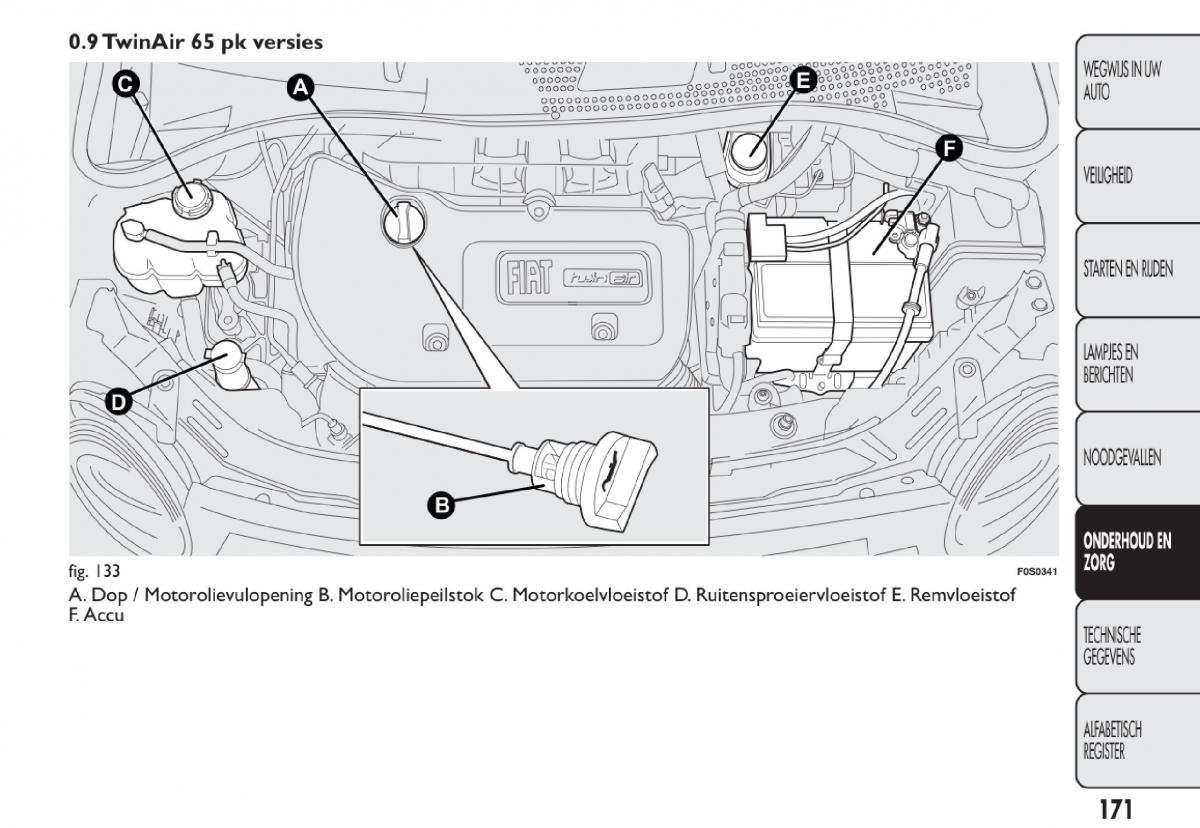 0.9 TwinAir 65 pk versies

C

A

E

F

FIAT twinair

D

B

fig. 133

F0S0341

A. Dop / Motorolievulopening B. Motoroliepeilstok C. Motorkoelvloeistof D. Ruitensproeiervloeistof E. Remvloeistof F. Accu

WEGWIJS IN UW AUTO

VEILIGHEID

STARTEN EN RIJDEN

LAMPJES EN BERICHTEN

NOODGEVALLEN

ONDERHOUD EN ZORG

TECHNISCHE GEGEVENS

ALFABETISCH REGISTER

171